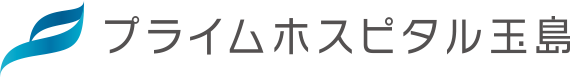 プライムホスピタル玉島